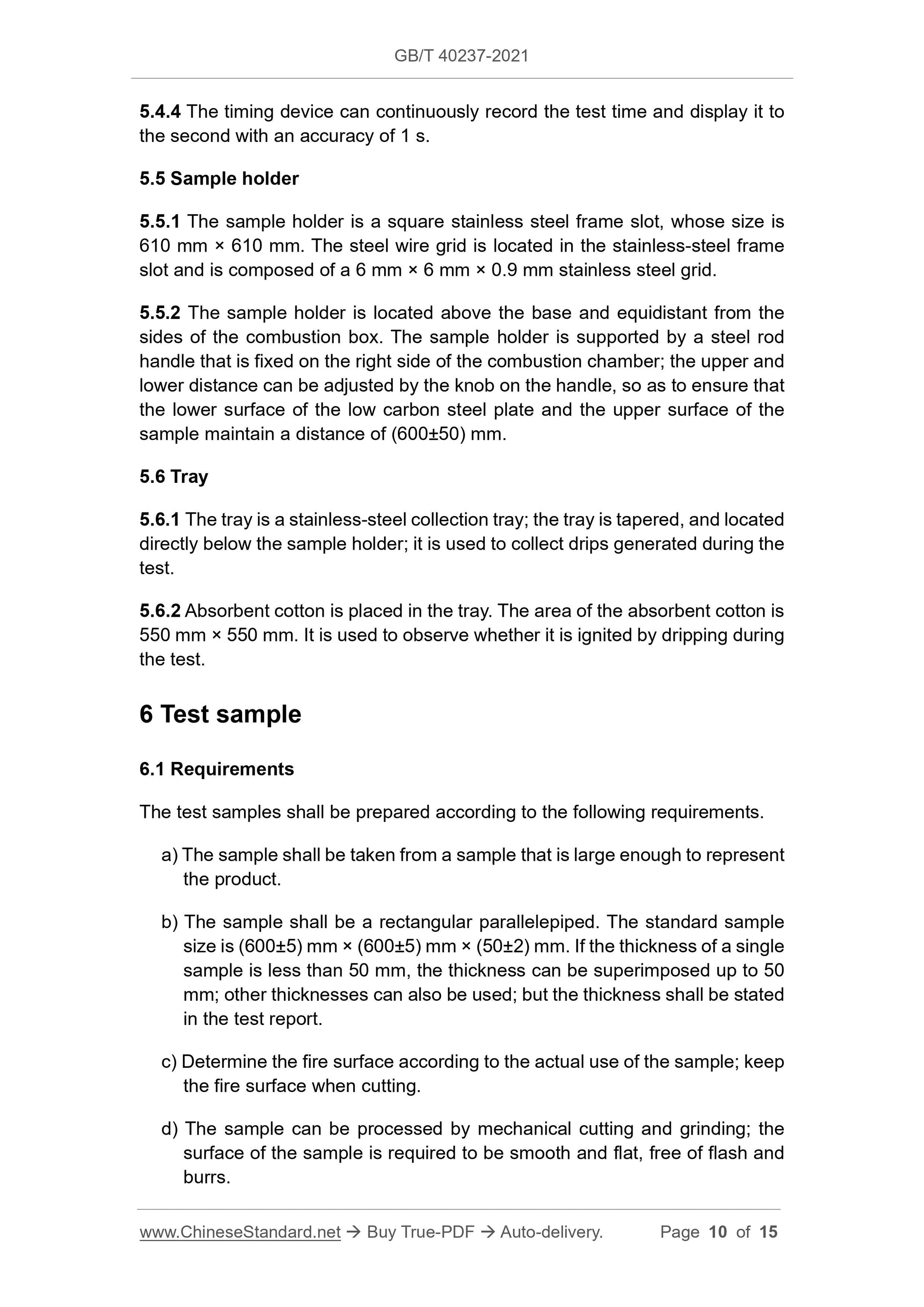 GB/T 40237-2021

5.4.4 The timing device can continuously record the test time and display it to the second with an accuracy of 1 s.

5.5 Sample holder

5.5.1 The sample holder is a square stainless steel frame slot, whose size is 610 mm × 610 mm. The steel wire grid is located in the stainless-steel frame slot and is composed of a 6 mm × 6 mm × 0.9 mm stainless steel grid.

5.5.2 The sample holder is located above the base and equidistant from the sides of the combustion box. The sample holder is supported by a steel rod handle that is fixed on the right side of the combustion chamber; the upper and lower distance can be adjusted by the knob on the handle, so as to ensure that the lower surface of the low carbon steel plate and the upper surface of the sample maintain a distance of (600±50) mm.

5.6 Tray

5.6.1 The tray is a stainless-steel collection tray; the tray is tapered, and located directly below the sample holder; it is used to collect drips generated during the test.

5.6.2 Absorbent cotton is placed in the tray. The area of the absorbent cotton is 550 mm × 550 mm. It is used to observe whether it is ignited by dripping during the test.

6 Test sample

6.1 Requirements

The test samples shall be prepared according to the following requirements.

a) The sample shall be taken from a sample that is large enough to represent the product.

b) The sample shall be a rectangular parallelepiped. The standard sample size is (600±5) mm × (600±5) mm × (50±2) mm. If the thickness of a single sample is less than 50 mm, the thickness can be superimposed up to 50 mm; other thicknesses can also be used; but the thickness shall be stated in the test report.

c) Determine the fire surface according to the actual use of the sample; keep the fire surface when cutting.

d) The sample can be processed by mechanical cutting and grinding; the surface of the sample is required to be smooth and flat, free of flash and burrs.

www.ChineseStandard.net → Buy True-PDF → Auto-delivery. Page 10 of 15